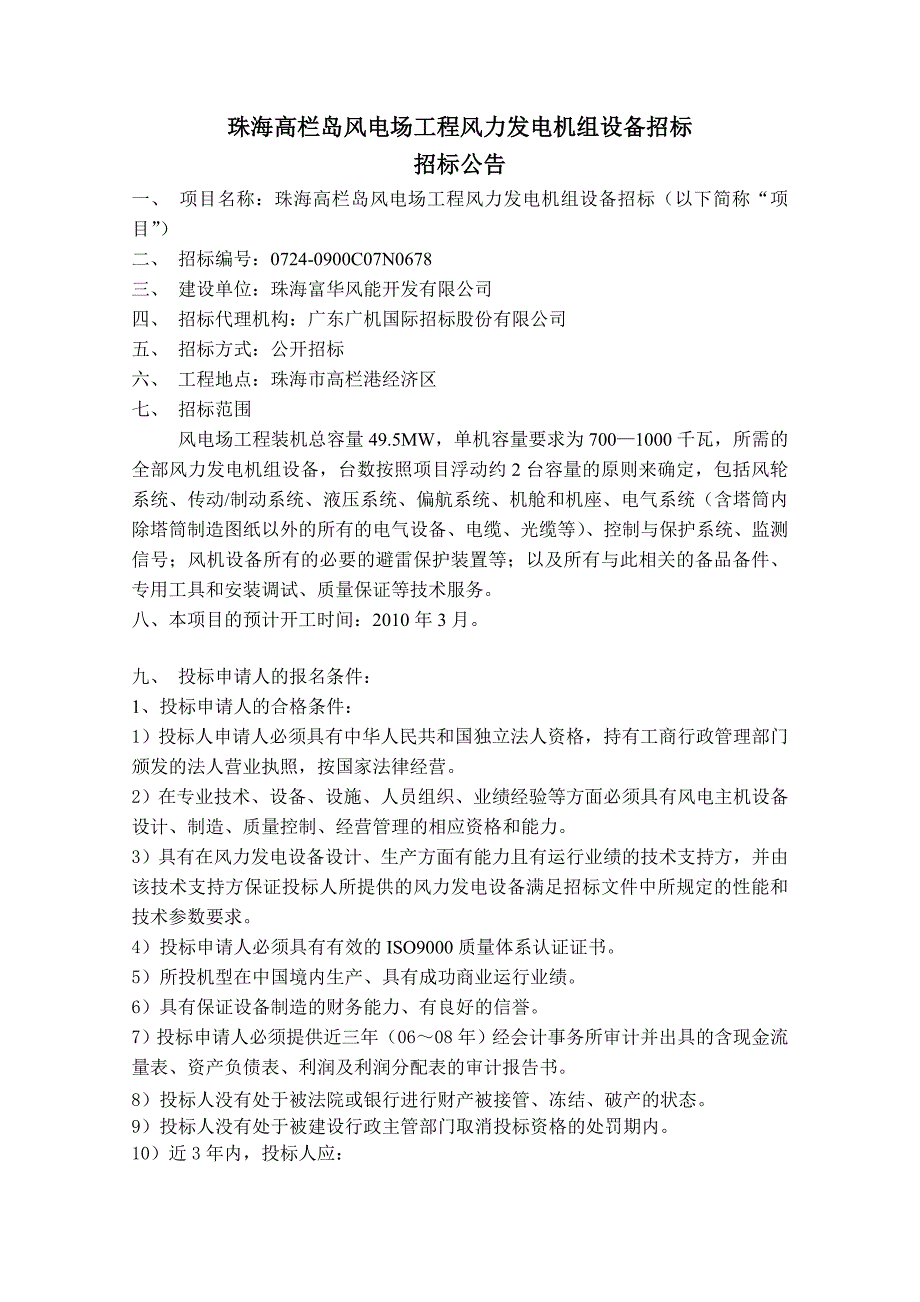 珠海高栏岛风电场工程风力发电机组设备招标
招标公告

一、 项目名称：珠海高栏岛风电场工程风力发电机组设备招标（以下简称“项目”）
二、 招标编号：0724-0900C07N0678
三、 建设单位：珠海富华风能开发有限公司
四、 招标代理机构：广东广机国际招标股份有限公司
五、 招标方式：公开招标
六、 工程地点：珠海市高栏港经济区
七、 招标范围

风电场工程装机总容量 49.5MW，单机容量要求为 700—1000 千瓦，所需的全部风力发电机组设备，台数按照项目浮动约 2 台容量的原则来确定，包括风轮系统、传动/制动系统、液压系统、偏航系统、机舱和机座、电气系统（含塔筒内除塔筒制造图纸以外的所有的电气设备、电缆、光缆等）、控制与保护系统、监测信号；风机设备所有的必要的避雷保护装置等；以及所有与此相关的备品备件、专用工具和安装调试、质量保证等技术服务。
八、本项目的预计开工时间：2010 年 3 月。

九、 投标申请人的报名条件：
1、投标申请人的合格条件：
1）投标人申请人必须具有中华人民共和国独立法人资格，持有工商行政管理部门颁发的法人营业执照，按国家法律经营。
2）在专业技术、设备、设施、人员组织、业绩经验等方面必须具有风电主机设备设计、制造、质量控制、经营管理的相应资格和能力。
3）具有在风力发电设备设计、生产方面有能力且有运行业绩的技术支持方，并由该技术支持方保证投标人所提供的风力发电设备满足招标文件中所规定的性能和技术参数要求。
4）投标申请人必须具有有效的 ISO9000 质量体系认证证书。
5）所投机型在中国境内生产、具有成功商业运行业绩。
6）具有保证设备制造的财务能力、有良好的信誉。
7）投标申请人必须提供近三年（06～08 年）经会计事务所审计并出具的含现金流量表、资产负债表、利润及利润分配表的审计报告书。
8）投标人没有处于被法院或银行进行财产被接管、冻结、破产的状态。
9）投标人没有处于被建设行政主管部门取消投标资格的处罚期内。
10）近 3 年内，投标人应：